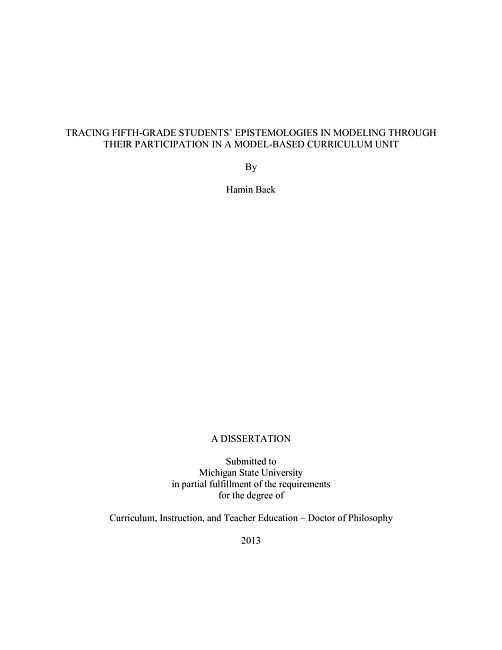 TRACING FIFTH-GRADE STUDENTS' EPISTEMOLOGIES IN MODELING THROUGH THEIR PARTICIPATION IN A MODEL-BASED CURRICULUM UNIT

By

Hamin Baek

A DISSERTATION

Submitted to
Michigan State University
in partial fulfillment of the requirements
for the degree of

Curriculum, Instruction, and Teacher Education – Doctor of Philosophy

2013